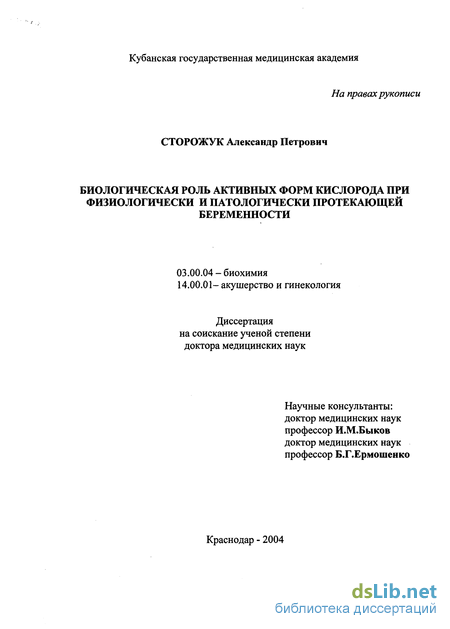 Кубанская государственная медицинская академия

На правах рукописи

СТОРОЖУК Александр Петрович

БИОЛОГИЧЕСКАЯ РОЛЬ АКТИВНЫХ ФОРМ КИСЛОРОДА ПРИ ФИЗИОЛОГИЧЕСКИ И ПАТОЛОГИЧЕСКИ ПРОТЕКАЮЩЕЙ БЕРЕМЕННОСТИ

03.00.04 – биохимия
14.00.01– акушерство и гинекология

Диссертация
на соискание ученой степени
доктора медицинских наук

Научные консультанты:
доктор медицинских наук
профессор И.М.Быков
доктор медицинских наук
профессор Б.Г.Ермошенко

Краснодар - 2004

dsLib.net
библиотека диссертаций